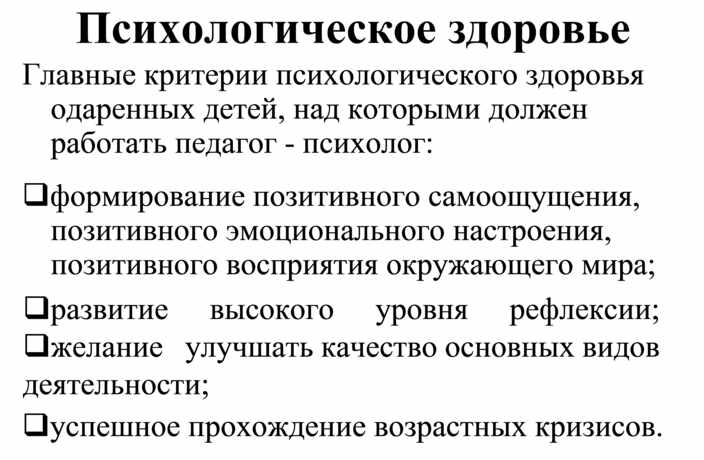 Психологическое здоровье

Главные критерии психологического здоровья одаренных детей, над которыми должен работать педагог - психолог:

❑формирование позитивного самоощущения, позитивного эмоционального настроения, позитивного восприятия окружающего мира;

❑развитие высокого уровня рефлексии;

❑желание улучшать качество основных видов деятельности;

❑успешное прохождение возрастных кризисов.